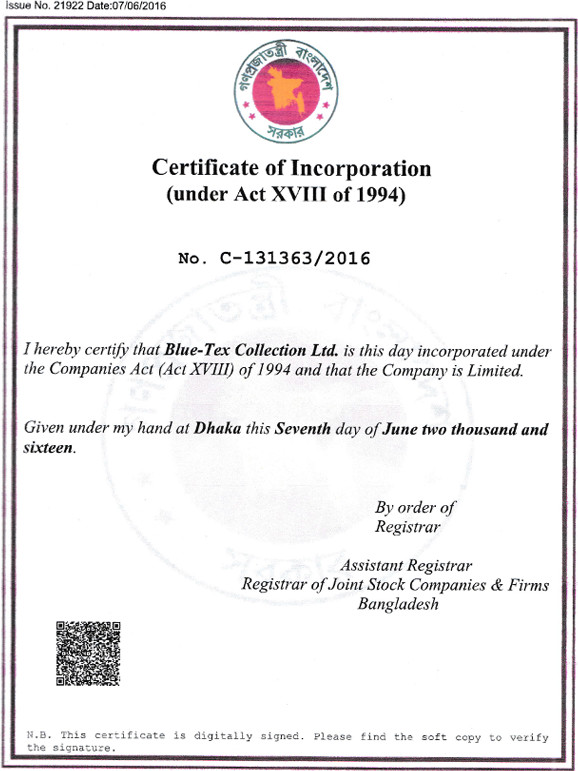 Issue No. 21922 Date:07/06/2016

গণপ্রজাতন্ত্রী বাংলাদেশ
সরকার

Certificate of Incorporation
(under Act XVIII of 1994)

No. C-131363/2016

I hereby certify that Blue-Tex Collection Ltd. is this day incorporated under the Companies Act (Act XVIII) of 1994 and that the Company is Limited.

Given under my hand at Dhaka this Seventh day of June two thousand and sixteen.

By order of
Registrar

Assistant Registrar
Registrar of Joint Stock Companies & Firms
Bangladesh

N.B. This certificate is digitally signed. Please find the soft copy to verify the signature.